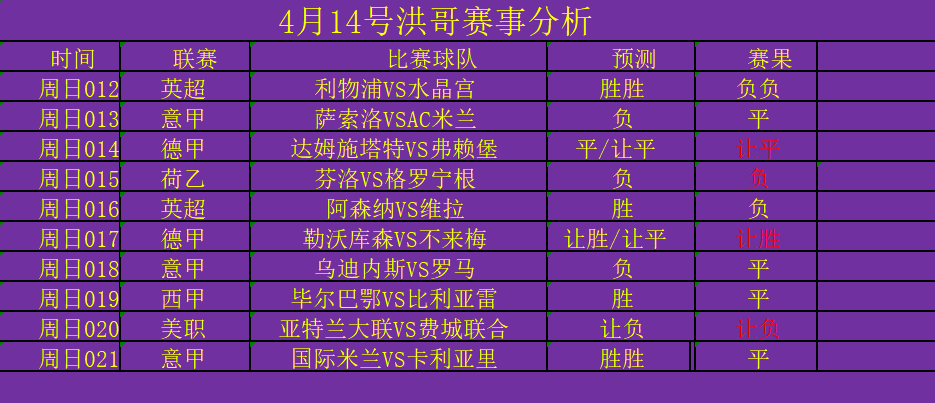 4月14号洪哥赛事分析

| 时间 | 联赛 | 比赛球队 | 预测 | 赛果 |
|---|---|---|---|---|
| 周日012 | 英超 | 利物浦VS水晶宫 | 胜胜 | 负负 |
| 周日013 | 意甲 | 萨索洛VSAC米兰 | 负 | 平 |
| 周日014 | 德甲 | 达姆施塔特VS弗赖堡 | 平/让平 | 让平 |
| 周日015 | 荷乙 | 芬洛VS格罗宁根 | 负 | 负 |
| 周日016 | 英超 | 阿森纳VS维拉 | 胜 | 负 |
| 周日017 | 德甲 | 勒沃库森VS不来梅 | 让胜/让平 | 让胜 |
| 周日018 | 意甲 | 乌迪内斯VS罗马 | 负 | 平 |
| 周日019 | 西甲 | 毕尔巴鄂VS比利亚雷 | 胜 | 平 |
| 周日020 | 美职 | 亚特兰大联VS费城联合 | 让负 | 让负 |
| 周日021 | 意甲 | 国际米兰VS卡利亚里 | 胜胜 | 平 |